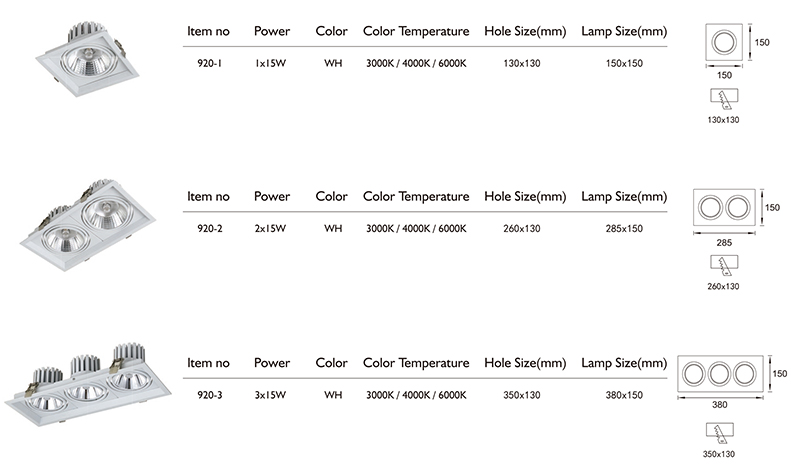 | Item no | Power | Color | Color Temperature | Hole Size(mm) | Lamp Size(mm) |
|---|---|---|---|---|---|
| 920-1 | 1x15W | WH | 3000K / 4000K / 6000K | 130x130 | 150x150 |

150
150
130x130

| Item no | Power | Color | Color Temperature | Hole Size(mm) | Lamp Size(mm) |
|---|---|---|---|---|---|
| 920-2 | 2x15W | WH | 3000K / 4000K / 6000K | 260x130 | 285x150 |

150
285
260x130

| Item no | Power | Color | Color Temperature | Hole Size(mm) | Lamp Size(mm) |
|---|---|---|---|---|---|
| 920-3 | 3x15W | WH | 3000K / 4000K / 6000K | 350x130 | 380x150 |

150
380
350x130